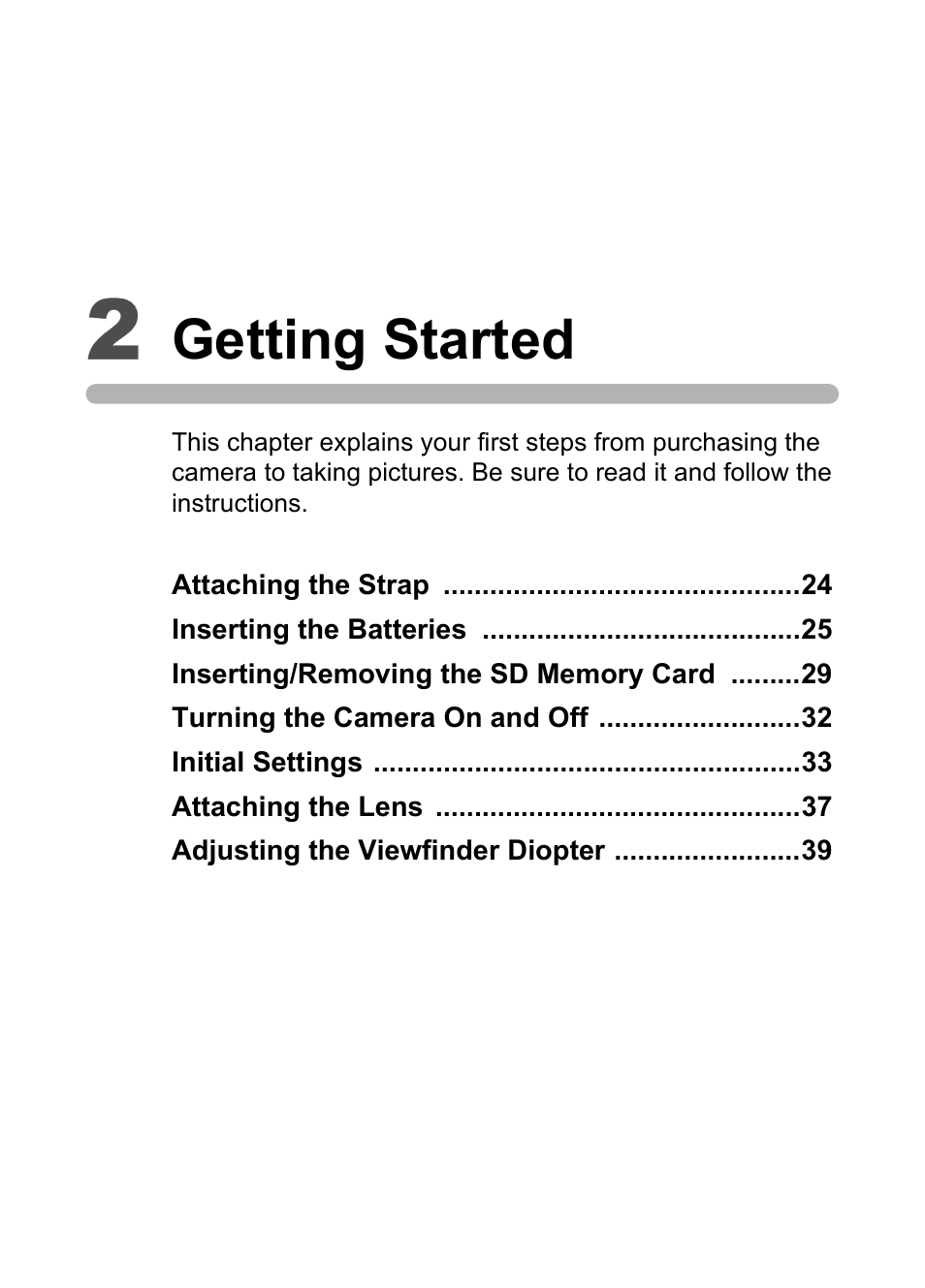 2 Getting Started

This chapter explains your first steps from purchasing the camera to taking pictures. Be sure to read it and follow the instructions.

Attaching the Strap ..............................................24
Inserting the Batteries .........................................25
Inserting/Removing the SD Memory Card .........29
Turning the Camera On and Off ..........................32
Initial Settings .......................................................33
Attaching the Lens ...............................................37
Adjusting the Viewfinder Diopter ........................39